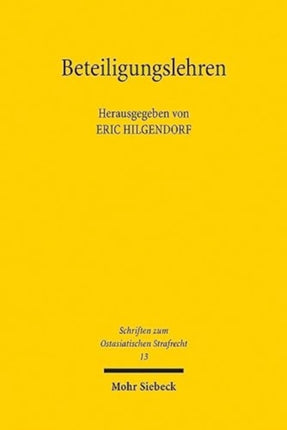 Beteiligungslehren

Herausgegeben von
ERIC HILGENDORF

Schriften zum
Ostasiatischen Strafrecht
13

Mohr Siebeck